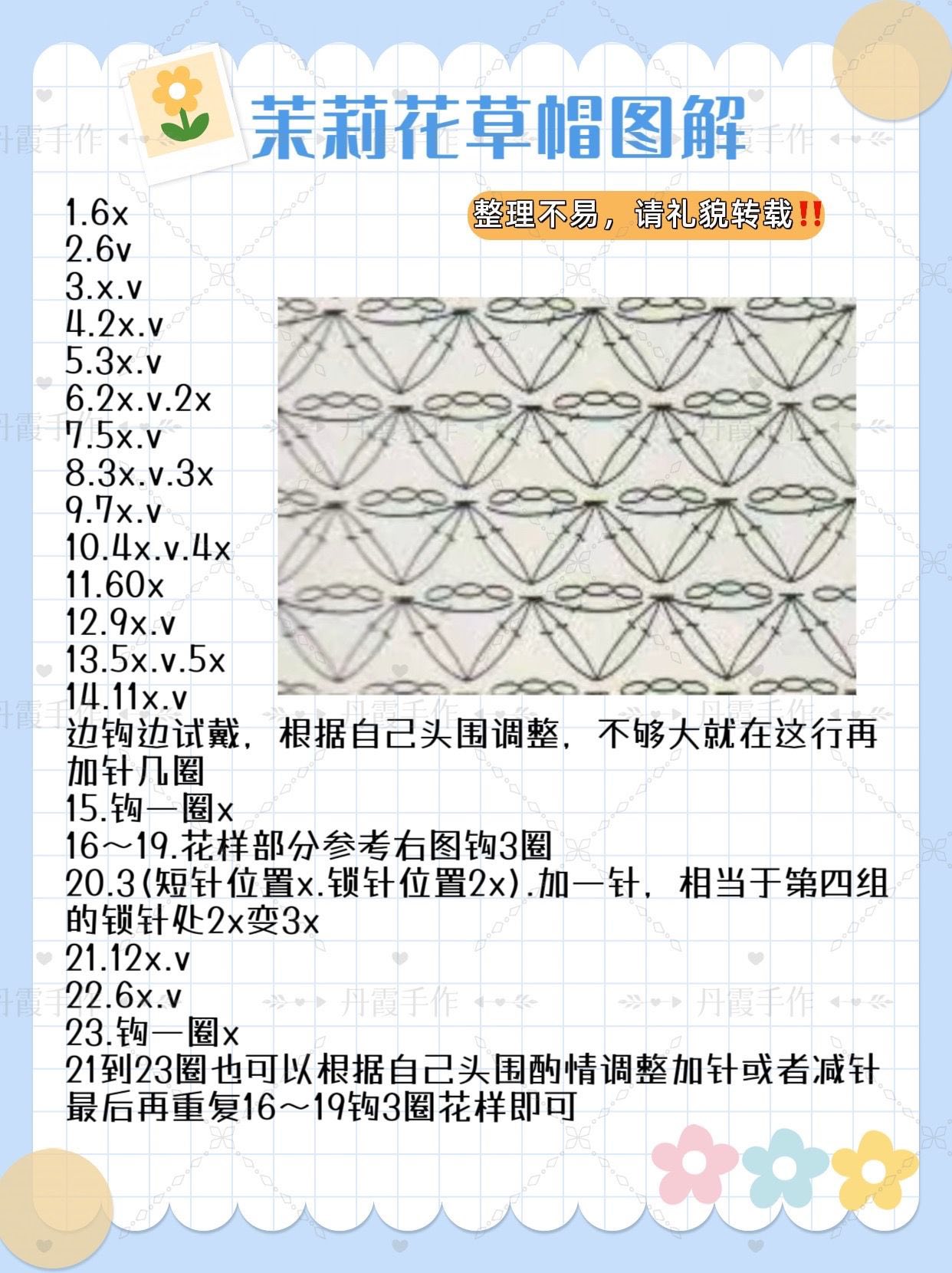 茉莉花草帽图解

整理不易，请礼貌转载‼️

1.6x
2.6v
3.x.v
4.2x.v
5.3x.v
6.2x.v.2x
7.5x.v
8.3x.v.3x
9.7x.v
10.4x.v.4x
11.60x
12.9x.v
13.5x.v.5x
14.11x.v
边钩边试戴，根据自己头围调整，不够大就在这行再加针几圈
15.钩一圈x
16～19.花样部分参考右图钩3圈
20.3(短针位置x.锁针位置2x).加一针，相当于第四组的锁针处2x变3x
21.12x.v
22.6x.v
23.钩一圈x
21到23圈也可以根据自己头围酌情调整加针或者减针
最后再重复16～19钩3圈花样即可

丹霞手作